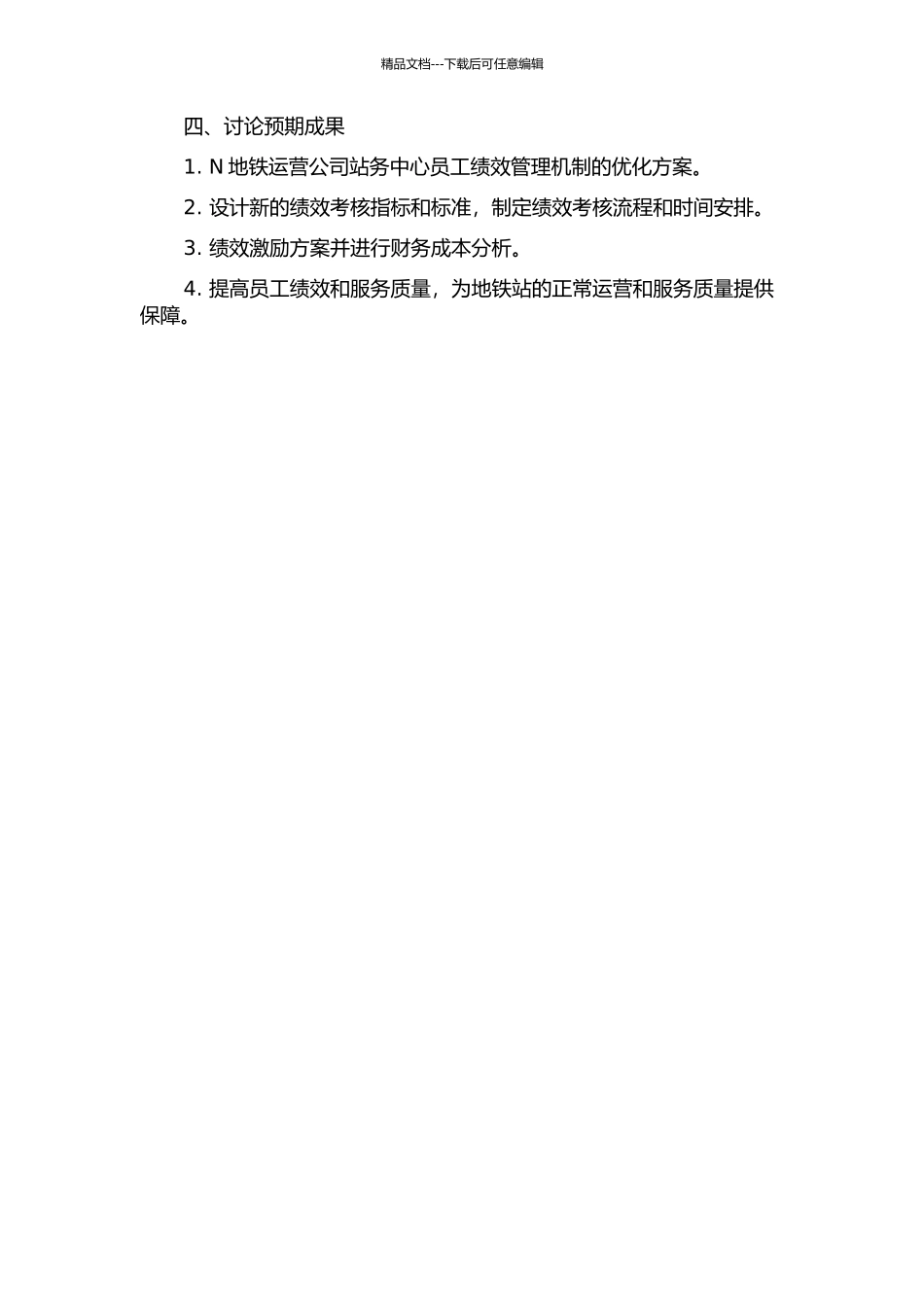 精品文档---下载后可任意编辑

四、讨论预期成果

1. N 地铁运营公司站务中心员工绩效管理机制的优化方案。

2. 设计新的绩效考核指标和标准，制定绩效考核流程和时间安排。

3. 绩效激励方案并进行财务成本分析。

4. 提高员工绩效和服务质量，为地铁站的正常运营和服务质量提供保障。